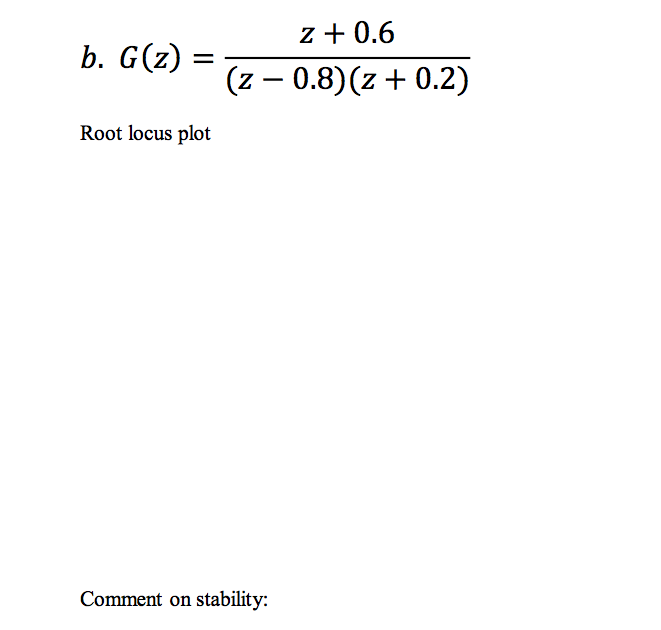 $b.\ G(z) = \frac{z + 0.6}{(z - 0.8)(z + 0.2)}$

Root locus plot

Comment on stability: